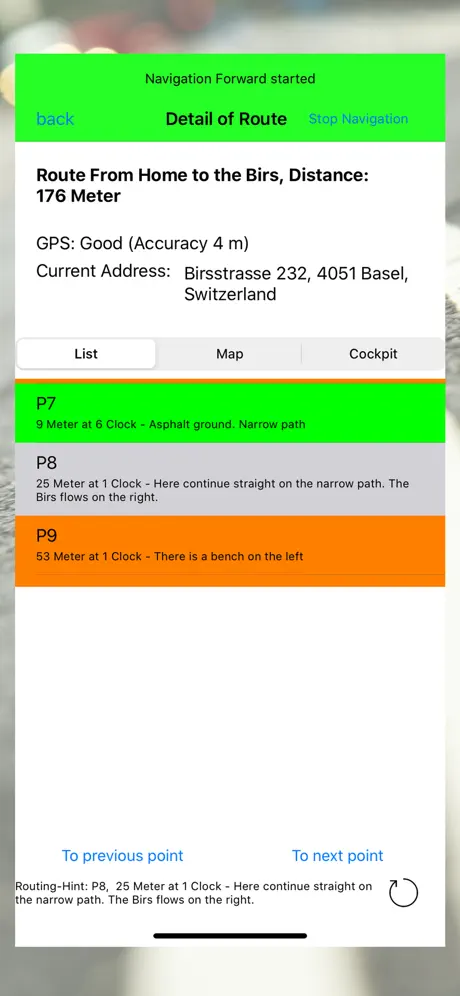 Navigation Forward started

back Detail of Route Stop Navigation

Route From Home to the Birs, Distance: 176 Meter

GPS: Good (Accuracy 4 m)

Current Address: Birsstrasse 232, 4051 Basel, Switzerland

List Map Cockpit

P7
9 Meter at 6 Clock - Asphalt ground. Narrow path

P8
25 Meter at 1 Clock - Here continue straight on the narrow path. The Birs flows on the right.

P9
53 Meter at 1 Clock - There is a bench on the left

To previous point To next point

Routing-Hint: P8, 25 Meter at 1 Clock - Here continue straight on the narrow path. The Birs flows on the right.